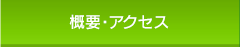 概要・アクセス